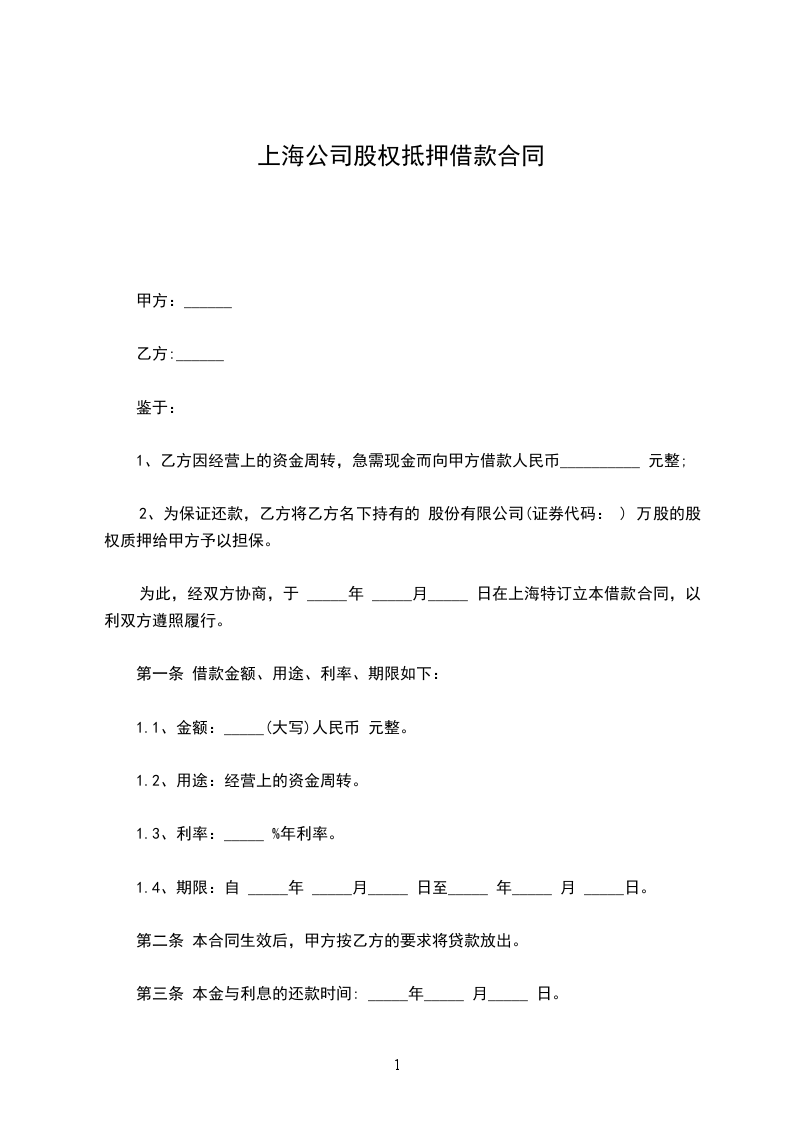 上海公司股权抵押借款合同

甲方：______

乙方:______

鉴于：

1、乙方因经营上的资金周转，急需现金而向甲方借款人民币__________ 元整;

2、为保证还款，乙方将乙方名下持有的 股份有限公司(证券代码： ) 万股的股权质押给甲方予以担保。

为此，经双方协商，于 _____年 _____月_____ 日在上海特订立本借款合同，以利双方遵照履行。

第一条 借款金额、用途、利率、期限如下：

1.1、金额：_____(大写)人民币 元整。

1.2、用途：经营上的资金周转。

1.3、利率：_____ %年利率。

1.4、期限：自 _____年 _____月_____ 日至_____ 年_____ 月 _____日。

第二条 本合同生效后，甲方按乙方的要求将贷款放出。

第三条 本金与利息的还款时间: _____年_____ 月_____ 日。

1